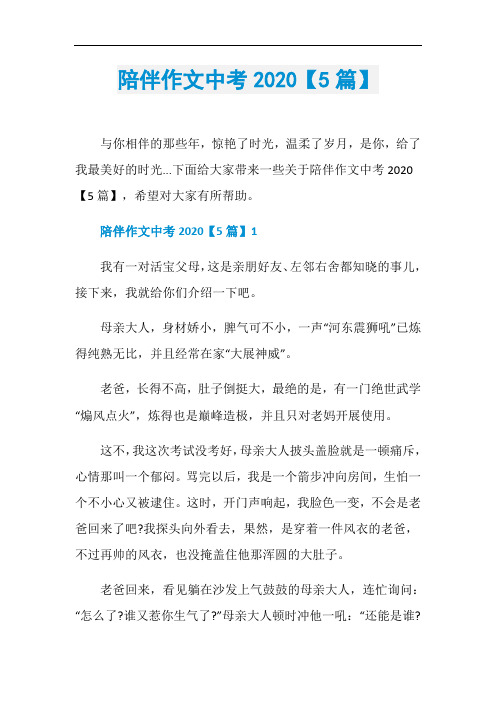 陪伴作文中考 2020【5 篇】

与你相伴的那些年，惊艳了时光，温柔了岁月，是你，给了我最美好的时光...下面给大家带来一些关于陪伴作文中考 2020【5 篇】，希望对大家有所帮助。

陪伴作文中考 2020【5 篇】1

我有一对活宝父母，这是亲朋好友、左邻右舍都知晓的事儿，接下来，我就给你们介绍一下吧。

母亲大人，身材娇小，脾气可不小，一声“河东震狮吼”已炼得纯熟无比，并且经常在家“大展神威”。

老爸，长得不高，肚子倒挺大，最绝的是，有一门绝世武学“煽风点火”，炼得也是巅峰造极，并且只对老妈开展使用。

这不，我这次考试没考好，母亲大人披头盖脸就是一顿痛斥，心情那叫一个郁闷。骂完以后，我是一个箭步冲向房间，生怕一个不小心又被逮住。这时，开门声响起，我脸色一变，不会是老爸回来了吧?我探头向外看去，果然，是穿着一件风衣的老爸，不过再帅的风衣，也没掩盖住他那浑圆的大肚子。

老爸回来，看见躺在沙发上气鼓鼓的母亲大人，连忙询问：“怎么了?谁又惹你生气了?”母亲大人顿时冲他一吼：“还能是谁?